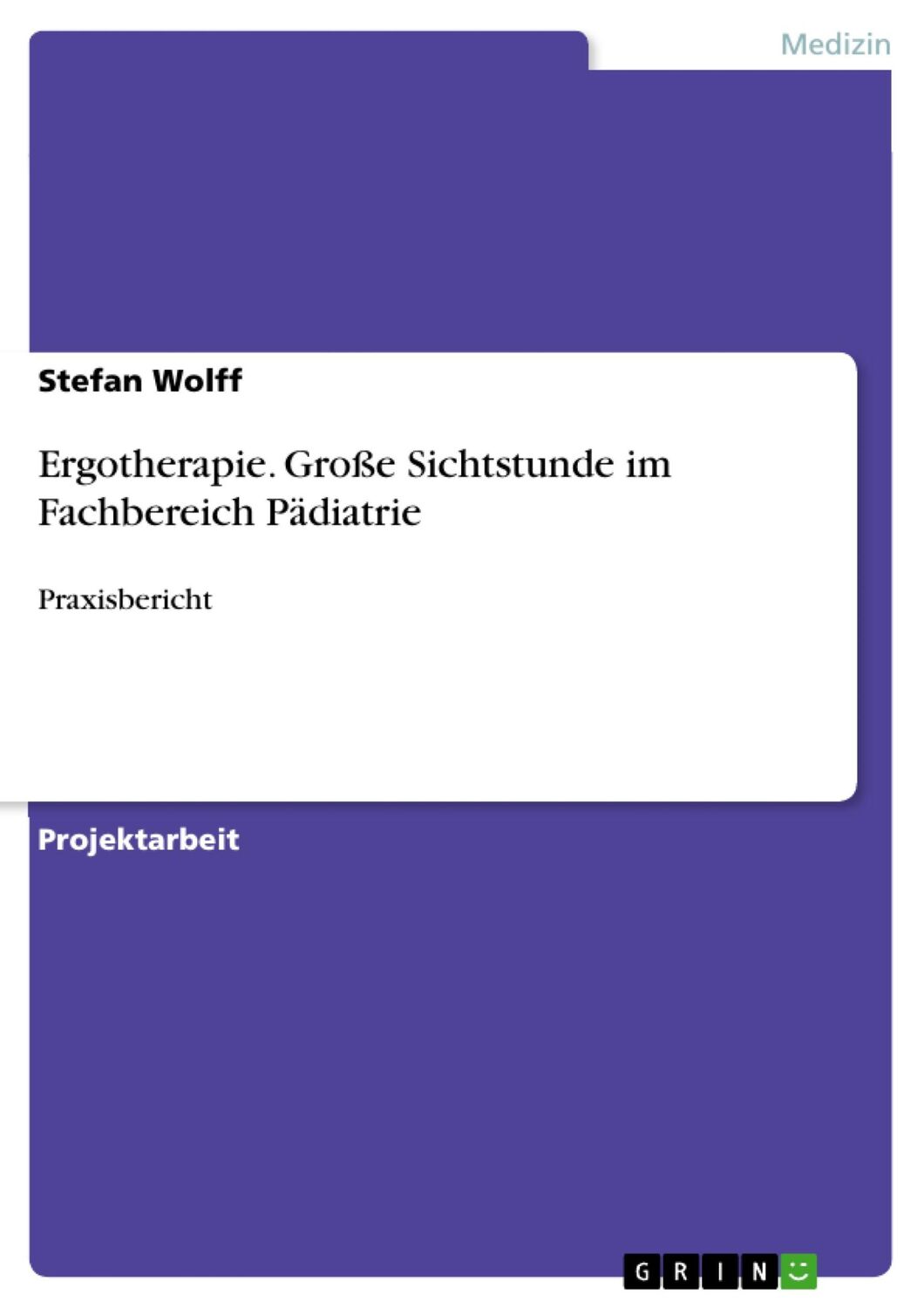 Medizin

Stefan Wolff

Ergotherapie. Große Sichtstunde im Fachbereich Pädiatrie

Praxisbericht

Projektarbeit

GRIN